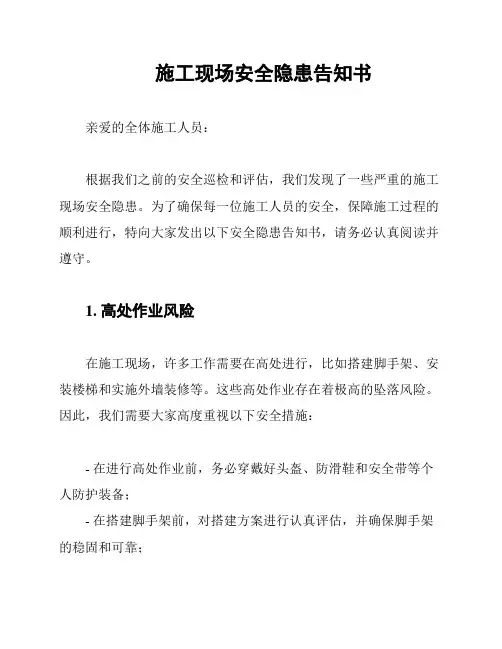 施工现场安全隐患告知书

亲爱的全体施工人员：

根据我们之前的安全巡检和评估，我们发现了一些严重的施工现场安全隐患。为了确保每一位施工人员的安全，保障施工过程的顺利进行，特向大家发出以下安全隐患告知书，请务必认真阅读并遵守。

1. 高处作业风险

在施工现场，许多工作需要在高处进行，比如搭建脚手架、安装楼梯和实施外墙装修等。这些高处作业存在着极高的坠落风险。因此，我们需要大家高度重视以下安全措施：

- 在进行高处作业前，务必穿戴好头盔、防滑鞋和安全带等个人防护装备；
- 在搭建脚手架前，对搭建方案进行认真评估，并确保脚手架的稳固和可靠；